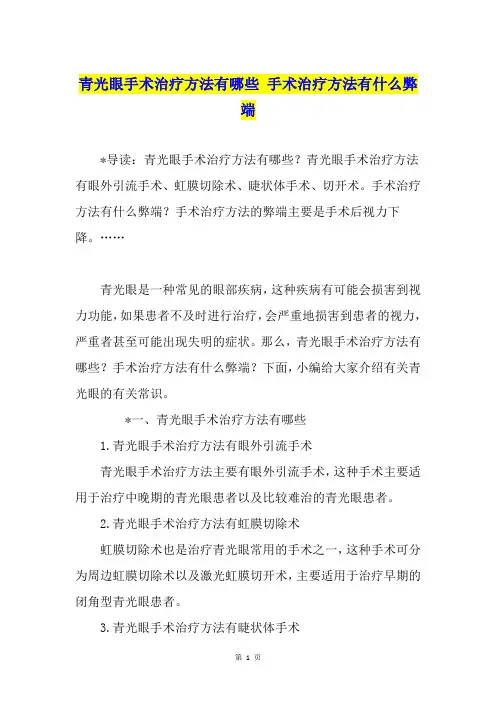 青光眼手术治疗方法有哪些 手术治疗方法有什么弊端

*导读：青光眼手术治疗方法有哪些？青光眼手术治疗方法有眼外引流手术、虹膜切除术、睫状体手术、切开术。手术治疗方法有什么弊端？手术治疗方法的弊端主要是手术后视力下降。……

青光眼是一种常见的眼部疾病，这种疾病有可能会损害到视力功能，如果患者不及时进行治疗，会严重地损害到患者的视力，严重者甚至可能出现失明的症状。那么，青光眼手术治疗方法有哪些？手术治疗方法有什么弊端？下面，小编给大家介绍有关青光眼的有关常识。

*一、青光眼手术治疗方法有哪些

1.青光眼手术治疗方法有眼外引流手术

青光眼手术治疗方法主要有眼外引流手术，这种手术主要适用于治疗中晚期的青光眼患者以及比较难治的青光眼患者。

2.青光眼手术治疗方法有虹膜切除术

虹膜切除术也是治疗青光眼常用的手术之一，这种手术可分为周边虹膜切除术以及激光虹膜切开术，主要适用于治疗早期的闭角型青光眼患者。

3.青光眼手术治疗方法有睫状体手术

第 1 页